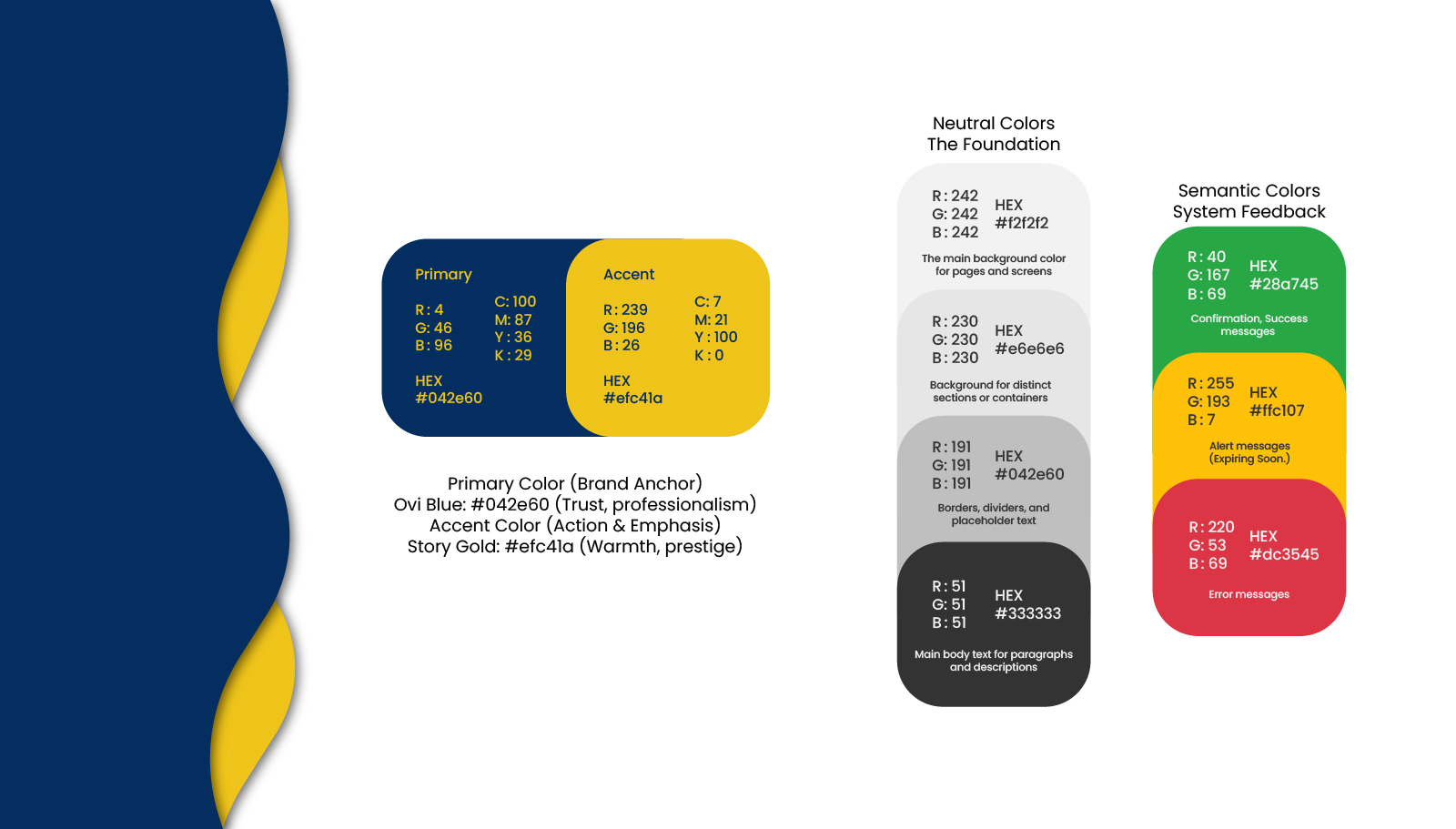 Primary

R : 4
G: 46
B : 96

C: 100
M: 87
Y : 36
K : 29

HEX
#042e60

Accent

R : 239
G: 196
B : 26

C: 7
M: 21
Y : 100
K : 0

HEX
#efc41a

Primary Color (Brand Anchor)
Ovi Blue: #042e60 (Trust, professionalism)
Accent Color (Action & Emphasis)
Story Gold: #efc41a (Warmth, prestige)

Neutral Colors
The Foundation

R : 242
G: 242
B : 242
HEX
#f2f2f2
The main background color for pages and screens

R : 230
G: 230
B : 230
HEX
#e6e6e6
Background for distinct sections or containers

R : 191
G: 191
B : 191
HEX
#042e60
Borders, dividers, and placeholder text

R : 51
G: 51
B : 51
HEX
#333333
Main body text for paragraphs and descriptions

Semantic Colors
System Feedback

R : 40
G: 167
B : 69
HEX
#28a745
Confirmation, Success messages

R : 255
G: 193
B : 7
HEX
#ffc107
Alert messages (Expiring Soon.)

R : 220
G: 53
B : 69
HEX
#dc3545
Error messages